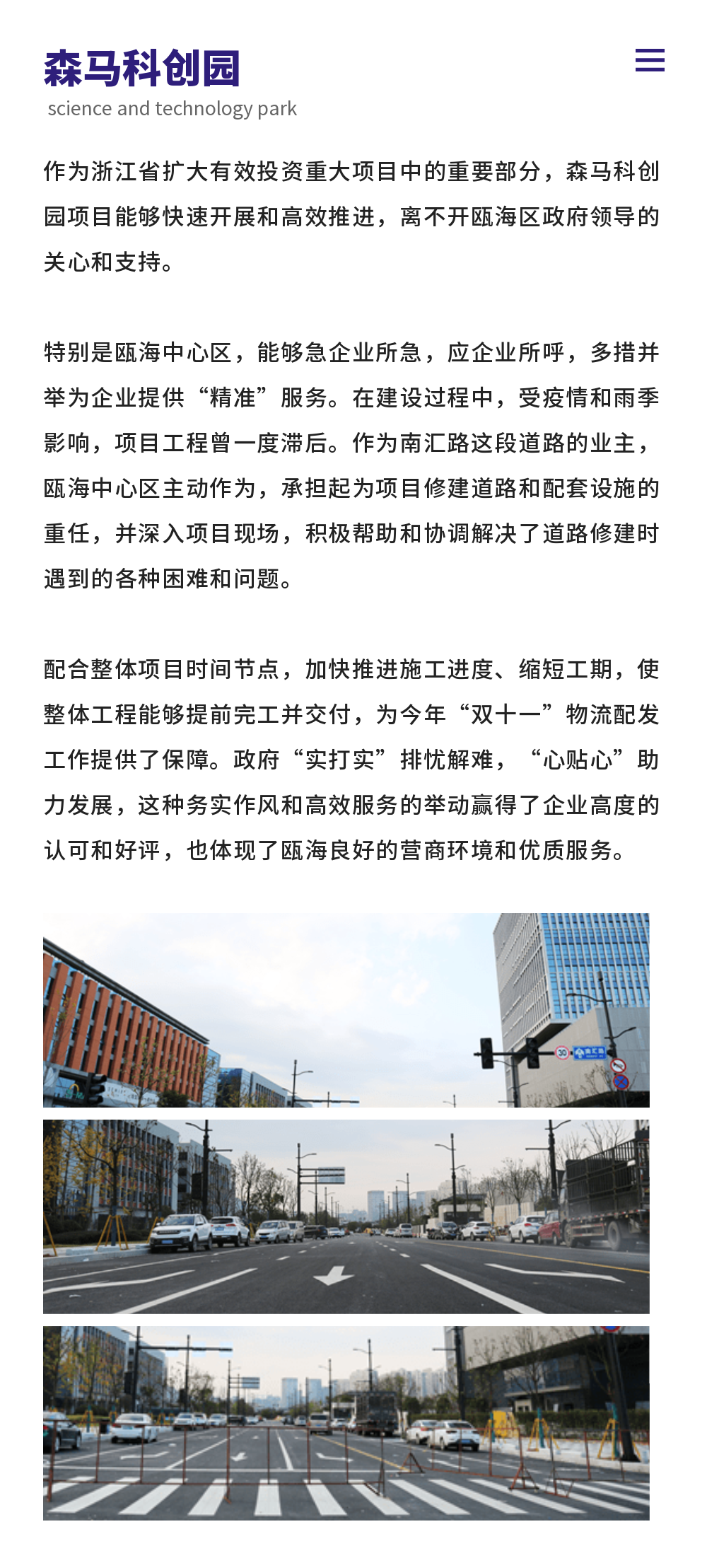 森马科创园
science and technology park

作为浙江省扩大有效投资重大项目中的重要部分，森马科创园项目能够快速开展和高效推进，离不开瓯海区政府领导的关心和支持。

特别是瓯海中心区，能够急企业所急，应企业所呼，多措并举为企业提供“精准”服务。在建设过程中，受疫情和雨季影响，项目工程曾一度滞后。作为南汇路这段道路的业主，瓯海中心区主动作为，承担起为项目修建道路和配套设施的重任，并深入项目现场，积极帮助和协调解决了道路修建时遇到的各种困难和问题。

配合整体项目时间节点，加快推进施工进度、缩短工期，使整体工程能够提前完工并交付，为今年“双十一”物流配发工作提供了保障。政府“实打实”排忧解难，“心贴心”助力发展，这种务实作风和高效服务的举动赢得了企业高度的认可和好评，也体现了瓯海良好的营商环境和优质服务。

30 南汇路